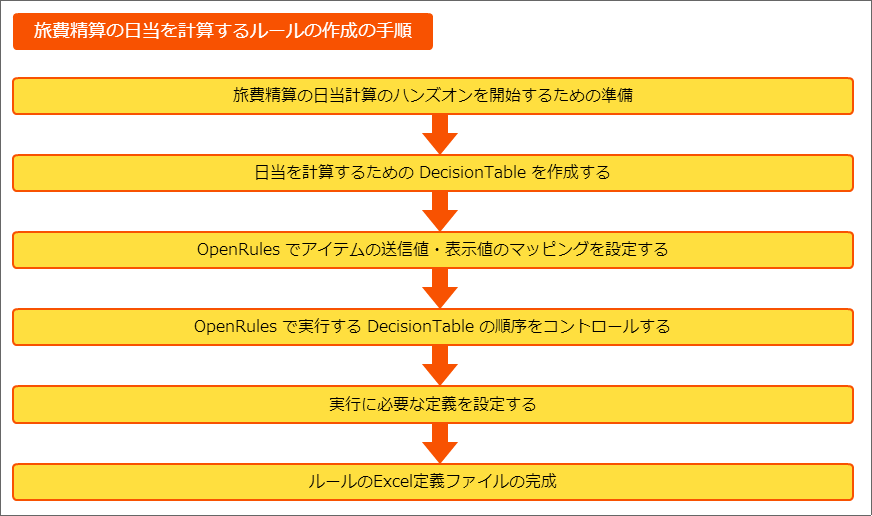 旅費精算の日当を計算するルールの作成の手順

旅費精算の日当計算のハンズオンを開始するための準備

日当を計算するための DecisionTable を作成する

OpenRules でアイテムの送信値・表示値のマッピングを設定する

OpenRules で実行する DecisionTable の順序をコントロールする

実行に必要な定義を設定する

ルールのExcel定義ファイルの完成